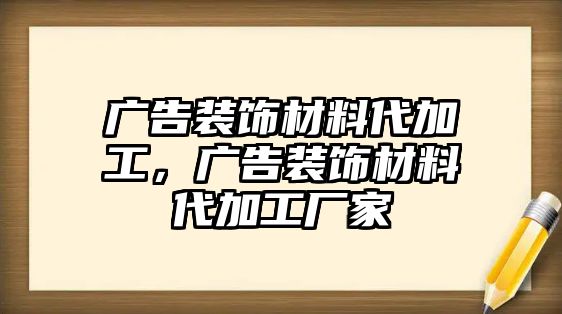 广告装饰材料代加工，广告装饰材料代加工厂家